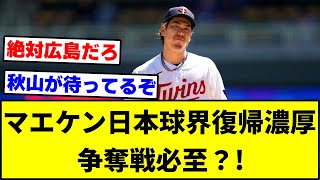 絶対広島だろ

秋山が待ってるぞ

Twins

マエケン日本球界復帰濃厚
争奪戦必至？！